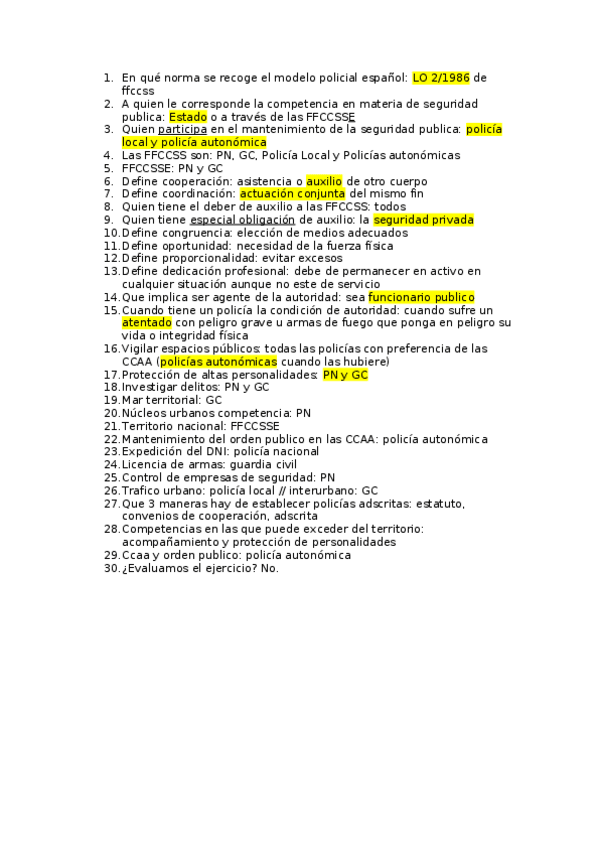 1. En qué norma se recoge el modelo policial español: LO 2/1986 de ffccss
2. A quien le corresponde la competencia en materia de seguridad publica: Estado o a través de las FFCCSSE
3. Quien participa en el mantenimiento de la seguridad publica: policía local y policía autonómica
4. Las FFCCSS son: PN, GC, Policía Local y Policías autonómicas
5. FFCCSSE: PN y GC
6. Define cooperación: asistencia o auxilio de otro cuerpo
7. Define coordinación: actuación conjunta del mismo fin
8. Quien tiene el deber de auxilio a las FFCCSS: todos
9. Quien tiene especial obligación de auxilio: la seguridad privada
10. Define congruencia: elección de medios adecuados
11. Define oportunidad: necesidad de la fuerza física
12. Define proporcionalidad: evitar excesos
13. Define dedicación profesional: debe de permanecer en activo en cualquier situación aunque no este de servicio
14. Que implica ser agente de la autoridad: sea funcionario publico
15. Cuando tiene un policía la condición de autoridad: cuando sufre un atentado con peligro grave u armas de fuego que ponga en peligro su vida o integridad física
16. Vigilar espacios públicos: todas las policías con preferencia de las CCAA (policías autonómicas cuando las hubiere)
17. Protección de altas personalidades: PN y GC
18. Investigar delitos: PN y GC
19. Mar territorial: GC
20. Núcleos urbanos competencia: PN
21. Territorio nacional: FFCCSSE
22. Mantenimiento del orden publico en las CCAA: policía autonómica
23. Expedición del DNI: policía nacional
24. Licencia de armas: guardia civil
25. Control de empresas de seguridad: PN
26. Trafico urbano: policía local // interurbano: GC
27. Que 3 maneras hay de establecer policías adscritas: estatuto, convenios de cooperación, adscrita
28. Competencias en las que puede exceder del territorio: acompañamiento y protección de personalidades
29. Ccaa y orden publico: policía autonómica
30. ¿Evaluamos el ejercicio? No.